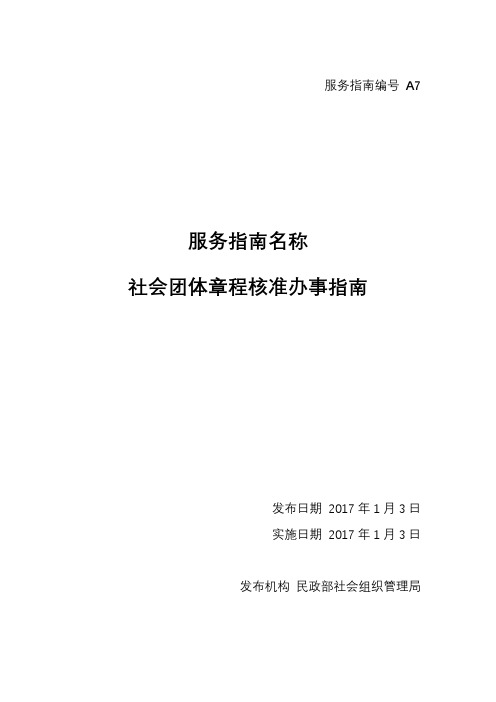 服务指南编号 A7

服务指南名称

社会团体章程核准办事指南

发布日期 2017 年 1 月 3 日

实施日期 2017 年 1 月 3 日

发布机构 民政部社会组织管理局